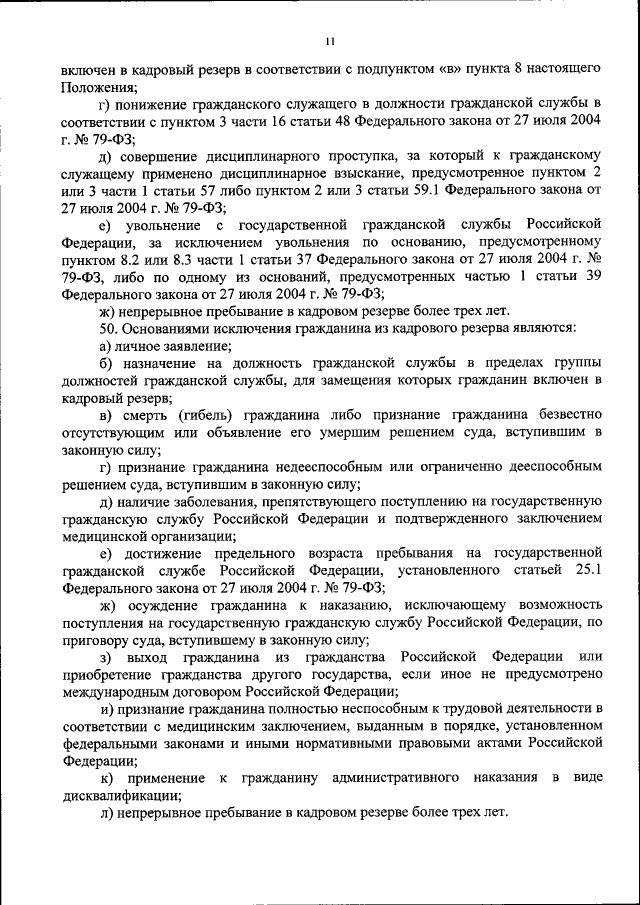 11

включен в кадровый резерв в соответствии с подпунктом «в» пункта 8 настоящего Положения;

г) понижение гражданского служащего в должности гражданской службы в соответствии с пунктом 3 части 16 статьи 48 Федерального закона от 27 июля 2004 г. № 79-ФЗ;

д) совершение дисциплинарного проступка, за который к гражданскому служащему применено дисциплинарное взыскание, предусмотренное пунктом 2 или 3 части 1 статьи 57 либо пунктом 2 или 3 статьи 59.1 Федерального закона от 27 июля 2004 г. № 79-ФЗ;

е) увольнение с государственной гражданской службы Российской Федерации, за исключением увольнения по основанию, предусмотренному пунктом 8.2 или 8.3 части 1 статьи 37 Федерального закона от 27 июля 2004 г. № 79-ФЗ, либо по одному из оснований, предусмотренных частью 1 статьи 39 Федерального закона от 27 июля 2004 г. № 79-ФЗ;

ж) непрерывное пребывание в кадровом резерве более трех лет.

50. Основаниями исключения гражданина из кадрового резерва являются:

а) личное заявление;

б) назначение на должность гражданской службы в пределах группы должностей гражданской службы, для замещения которых гражданин включен в кадровый резерв;

в) смерть (гибель) гражданина либо признание гражданина безвестно отсутствующим или объявление его умершим решением суда, вступившим в законную силу;

г) признание гражданина недееспособным или ограниченно дееспособным решением суда, вступившим в законную силу;

д) наличие заболевания, препятствующего поступлению на государственную гражданскую службу Российской Федерации и подтвержденного заключением медицинской организации;

е) достижение предельного возраста пребывания на государственной гражданской службе Российской Федерации, установленного статьей 25.1 Федерального закона от 27 июля 2004 г. № 79-ФЗ;

ж) осуждение гражданина к наказанию, исключающему возможность поступления на государственную гражданскую службу Российской Федерации, по приговору суда, вступившему в законную силу;

з) выход гражданина из гражданства Российской Федерации или приобретение гражданства другого государства, если иное не предусмотрено международным договором Российской Федерации;

и) признание гражданина полностью неспособным к трудовой деятельности в соответствии с медицинским заключением, выданным в порядке, установленном федеральными законами и иными нормативными правовыми актами Российской Федерации;

к) применение к гражданину административного наказания в виде дисквалификации;

л) непрерывное пребывание в кадровом резерве более трех лет.